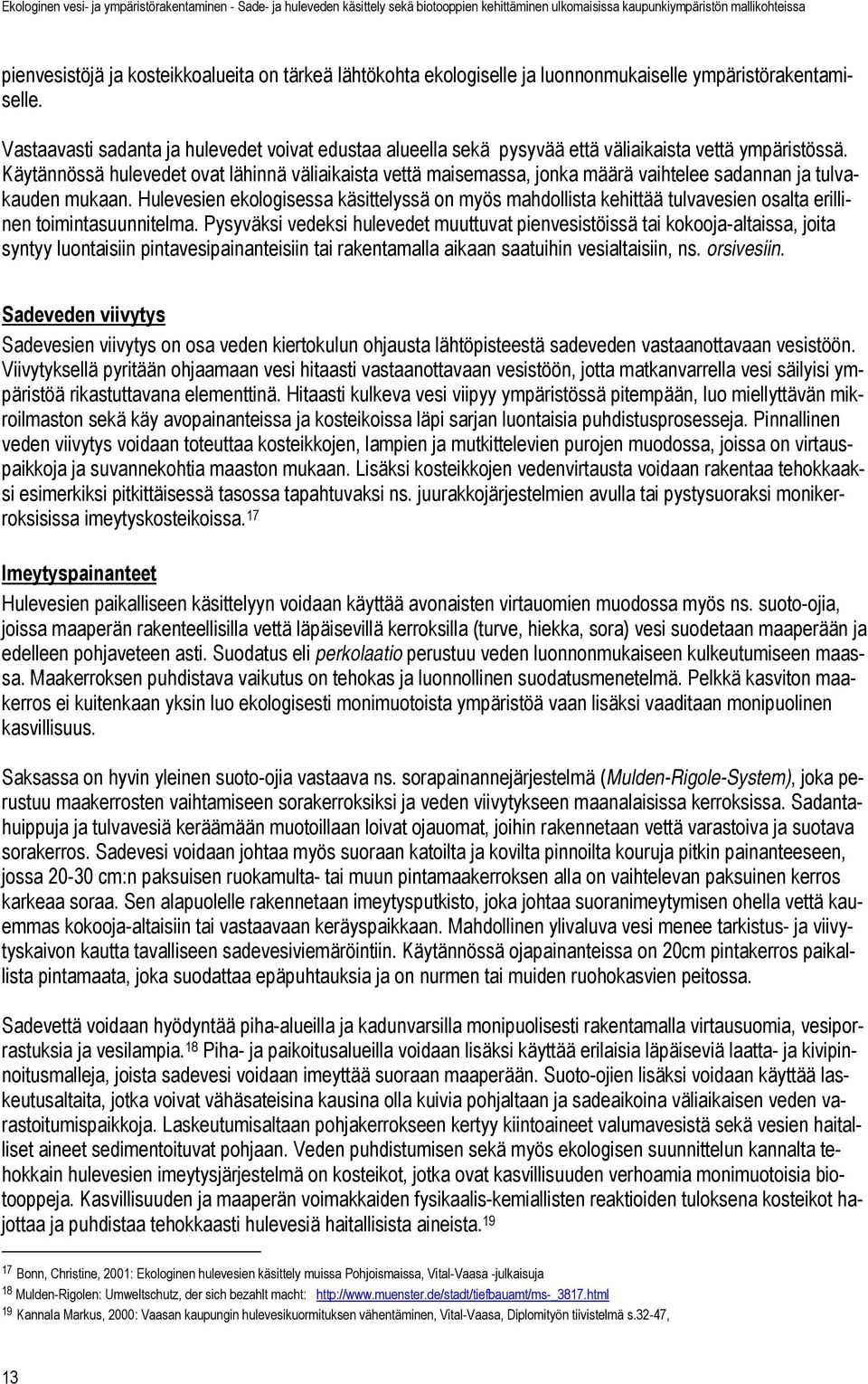 Ekologinen vesi- ja ympäristörakentaminen - Sade- ja huleveden käsittely sekä biotooppien kehittäminen ulkomaisissa kaupunkiympäristön mallikohteissa

pienvesistöjä ja kosteikkoalueita on tärkeä lähtökohta ekologiselle ja luonnonmukaiselle ympäristörakentamiselle.

Vastaavasti sadanta ja hulevedet voivat edustaa alueella sekä pysyvää että väliaikaista vettä ympäristössä. Käytännössä hulevedet ovat lähinnä väliaikaista vettä maisemassa, jonka määrä vaihtelee sadannan ja tulvakauden mukaan. Hulevesien ekologisessa käsittelyssä on myös mahdollista kehittää tulvavesien osalta erillinen toimintasuunnitelma. Pysyväksi vedeksi hulevedet muuttuvat pienvesistöissä tai kokooja-altaissa, joita syntyy luontaisiin pintavesipainanteisiin tai rakentamalla aikaan saatuihin vesialtaisiin, ns. orsivesiin.

Sadeveden viivytys

Sadevesien viivytys on osa veden kiertokulun ohjausta lähtöpisteestä sadeveden vastaanottavaan vesistöön. Viivytyksellä pyritään ohjaamaan vesi hitaasti vastaanottavaan vesistöön, jotta matkanvarrella vesi säilyisi ympäristöä rikastuttavana elementtinä. Hitaasti kulkeva vesi viipyy ympäristössä pitempään, luo miellyttävän mikroilmaston sekä käy avopainanteissa ja kosteikoissa läpi sarjan luontaisia puhdistusprosesseja. Pinnallinen veden viivytys voidaan toteuttaa kosteikkojen, lampien ja mutkittelevien purojen muodossa, joissa on virtauspaikkoja ja suvannekohtia maaston mukaan. Lisäksi kosteikkojen vedenvirtausta voidaan rakentaa tehokkaaksi esimerkiksi pitkittäisessä tasossa tapahtuvaksi ns. juurakkojärjestelmien avulla tai pystysuoraksi monikerroksisissa imeytyskosteikoissa.$^{17}$

Imeytyspainanteet

Hulevesien paikalliseen käsittelyyn voidaan käyttää avonaisten virtauomien muodossa myös ns. suoto-ojia, joissa maaperän rakenteellisilla vettä läpäisevillä kerroksilla (turve, hiekka, sora) vesi suodetaan maaperään ja edelleen pohjaveteen asti. Suodatus eli perkolaatio perustuu veden luonnonmukaiseen kulkeutumiseen maassa. Maakerroksen puhdistava vaikutus on tehokas ja luonnollinen suodatusmenetelmä. Pelkkä kasviton maakerros ei kuitenkaan yksin luo ekologisesti monimuotoista ympäristöä vaan lisäksi vaaditaan monipuolinen kasvillisuus.

Saksassa on hyvin yleinen suoto-ojia vastaava ns. sorapainannejärjestelmä (Mulden-Rigole-System), joka perustuu maakerrosten vaihtamiseen sorakerroksiksi ja veden viivytykseen maanalaisissa kerroksissa. Sadantahuippuja ja tulvavesiä keräämään muotoillaan loivat ojauomat, joihin rakennetaan vettä varastoiva ja suotava sorakerros. Sadevesi voidaan johtaa myös suoraan katoilta ja kovilta pinnoilta kouruja pitkin painanteeseen, jossa 20-30 cm:n paksuisen ruokamulta- tai muun pintamaakerroksen alla on vaihtelevan paksuinen kerros karkeaa soraa. Sen alapuolelle rakennetaan imeytysputkisto, joka johtaa suoranimeytymisen ohella vettä kauemmas kokooja-altaisiin tai vastaavaan keräyspaikkaan. Mahdollinen ylivaluva vesi menee tarkistus- ja viivytyskaivon kautta tavalliseen sadevesiviemäröintiin. Käytännössä ojapainanteissa on 20cm pintakerros paikallista pintamaata, joka suodattaa epäpuhtauksia ja on nurmen tai muiden ruohokasvien peitossa.

Sadevettä voidaan hyödyntää piha-alueilla ja kadunvarsilla monipuolisesti rakentamalla virtausuomia, vesiporrastuksia ja vesilampia.$^{18}$ Piha- ja paikoitusalueilla voidaan lisäksi käyttää erilaisia läpäiseviä laatta- ja kivipinnoitusmalleja, joista sadevesi voidaan imeyttää suoraan maaperään. Suoto-ojien lisäksi voidaan käyttää laskeutusaltaita, jotka voivat vähäsateisina kausina olla kuivia pohjaltaan ja sadeaikoina väliaikaisen veden varastoitumispaikkoja. Laskeutumisaltaan pohjakerrokseen kertyy kiintoaineet valumavesistä sekä vesien haitalliset aineet sedimentoituvat pohjaan. Veden puhdistumisen sekä myös ekologisen suunnittelun kannalta tehokkain hulevesien imeytysjärjestelmä on kosteikot, jotka ovat kasvillisuuden verhoamia monimuotoisia biotooppeja. Kasvillisuuden ja maaperän voimakkaiden fysikaalis-kemiallisten reaktioiden tuloksena kosteikot hajottaa ja puhdistaa tehokkaasti hulevesiä haitallisista aineista.$^{19}$

$^{17}$ Bonn, Christine, 2001: Ekologinen hulevesien käsittely muissa Pohjoismaissa, Vital-Vaasa -julkaisuja
$^{18}$ Mulden-Rigolen: Umweltschutz, der sich bezahlt macht: http://www.muenster.de/stadt/tiefbauamt/ms-_3817.html
$^{19}$ Kannala Markus, 2000: Vaasan kaupungin hulevesikuormituksen vähentäminen, Vital-Vaasa, Diplomityön tiivistelmä s.32-47,

13